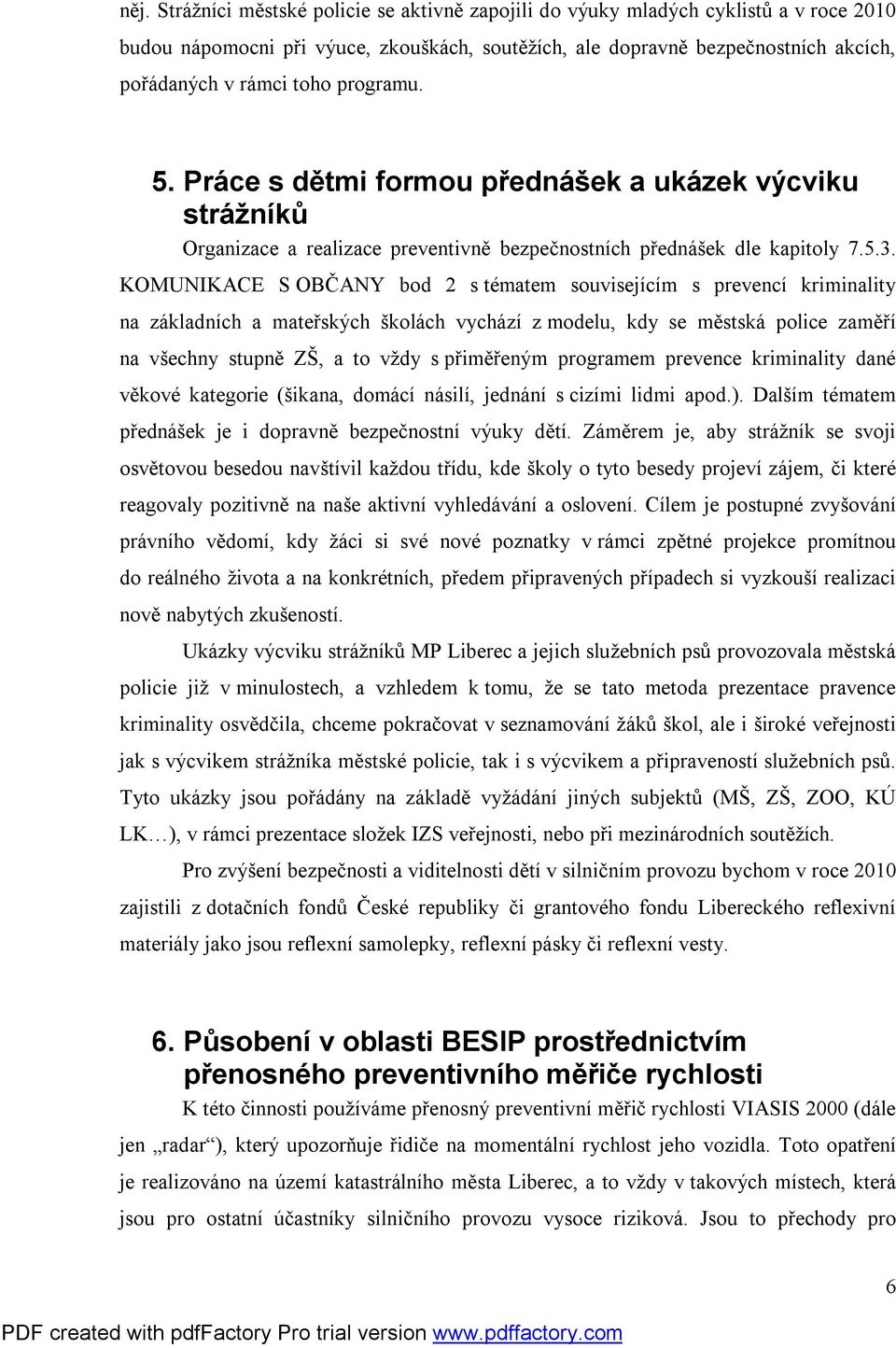 něj. Strážníci městské policie se aktivně zapojili do výuky mladých cyklistů a v roce 2010 budou nápomocni při výuce, zkouškách, soutěžích, ale dopravně bezpečnostních akcích, pořádaných v rámci toho programu.

5. Práce s dětmi formou přednášek a ukázek výcviku strážníků

Organizace a realizace preventivně bezpečnostních přednášek dle kapitoly 7.5.3. KOMUNIKACE S OBČANY bod 2 s tématem souvisejícím s prevencí kriminality na základních a mateřských školách vychází z modelu, kdy se městská police zaměří na všechny stupně ZŠ, a to vždy s přiměřeným programem prevence kriminality dané věkové kategorie (šikana, domácí násilí, jednání s cizími lidmi apod.). Dalším tématem přednášek je i dopravně bezpečnostní výuky dětí. Záměrem je, aby strážník se svoji osvětovou besedou navštívil každou třídu, kde školy o tyto besedy projeví zájem, či které reagovaly pozitivně na naše aktivní vyhledávání a oslovení. Cílem je postupné zvyšování právního vědomí, kdy žáci si své nové poznatky v rámci zpětné projekce promítnou do reálného života a na konkrétních, předem připravených případech si vyzkouší realizaci nově nabytých zkušeností.

Ukázky výcviku strážníků MP Liberec a jejich služebních psů provozovala městská policie již v minulostech, a vzhledem k tomu, že se tato metoda prezentace pravence kriminality osvědčila, chceme pokračovat v seznamování žáků škol, ale i široké veřejnosti jak s výcvikem strážníka městské policie, tak i s výcvikem a připraveností služebních psů. Tyto ukázky jsou pořádány na základě vyžádání jiných subjektů (MŠ, ZŠ, ZOO, KÚ LK…), v rámci prezentace složek IZS veřejnosti, nebo při mezinárodních soutěžích.

Pro zvýšení bezpečnosti a viditelnosti dětí v silničním provozu bychom v roce 2010 zajistili z dotačních fondů České republiky či grantového fondu Libereckého reflexivní materiály jako jsou reflexní samolepky, reflexní pásky či reflexní vesty.

6. Působení v oblasti BESIP prostřednictvím přenosného preventivního měřiče rychlosti

K této činnosti používáme přenosný preventivní měřič rychlosti VIASIS 2000 (dále jen „radar“), který upozorňuje řidiče na momentální rychlost jeho vozidla. Toto opatření je realizováno na území katastrálního města Liberec, a to vždy v takových místech, která jsou pro ostatní účastníky silničního provozu vysoce riziková. Jsou to přechody pro

6

PDF created with pdfFactory Pro trial version www.pdffactory.com